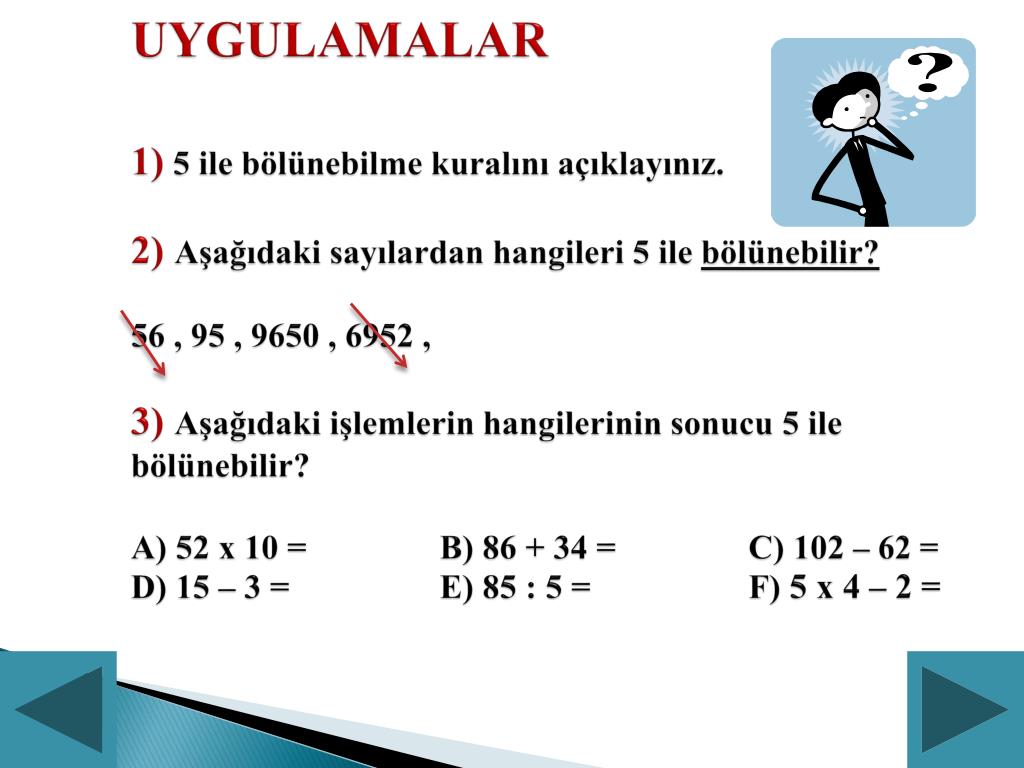 UYGULAMALAR

?

1) 5 ile bölünebilme kuralını açıklayınız.

2) Aşağıdaki sayılardan hangileri 5 ile bölünebilir?

56 , 95 , 9650 , 6952 ,

3) Aşağıdaki işlemlerin hangilerinin sonucu 5 ile bölünebilir?

A) 52 x 10 =
B) 86 + 34 =
C) 102 – 62 =
D) 15 – 3 =
E) 85 : 5 =
F) 5 x 4 – 2 =